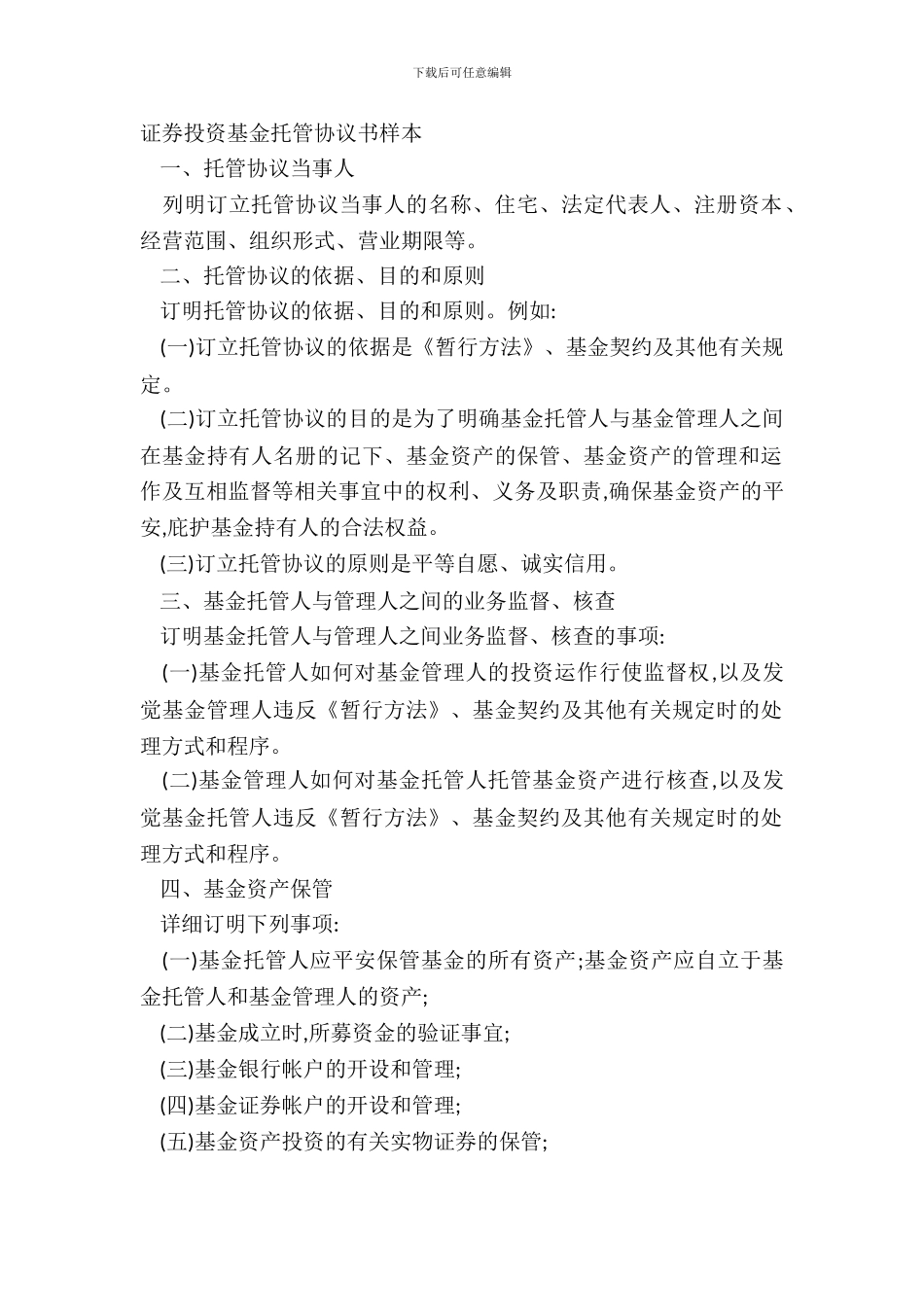 下载后可任意编辑

证券投资基金托管协议书样本

一、托管协议当事人

列明订立托管协议当事人的名称、住宅、法定代表人、注册资本、经营范围、组织形式、营业期限等。

二、托管协议的依据、目的和原则

订明托管协议的依据、目的和原则。例如:

(一)订立托管协议的依据是《暂行方法》、基金契约及其他有关规定。

(二)订立托管协议的目的是为了明确基金托管人与基金管理人之间在基金持有人名册的记下、基金资产的保管、基金资产的管理和运作及互相监督等相关事宜中的权利、义务及职责,确保基金资产的平安,庇护基金持有人的合法权益。

(三)订立托管协议的原则是平等自愿、诚实信用。

三、基金托管人与管理人之间的业务监督、核查

订明基金托管人与管理人之间业务监督、核查的事项:

(一)基金托管人如何对基金管理人的投资运作行使监督权,以及发觉基金管理人违反《暂行方法》、基金契约及其他有关规定时的处理方式和程序。

(二)基金管理人如何对基金托管人托管基金资产进行核查,以及发觉基金托管人违反《暂行方法》、基金契约及其他有关规定时的处理方式和程序。

四、基金资产保管

详细订明下列事项:

(一)基金托管人应平安保管基金的所有资产;基金资产应自立于基金托管人和基金管理人的资产;

(二)基金成立时,所募资金的验证事宜;

(三)基金银行帐户的开设和管理;

(四)基金证券帐户的开设和管理;

(五)基金资产投资的有关实物证券的保管;